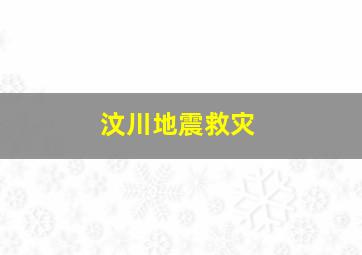 汶川地震救灾